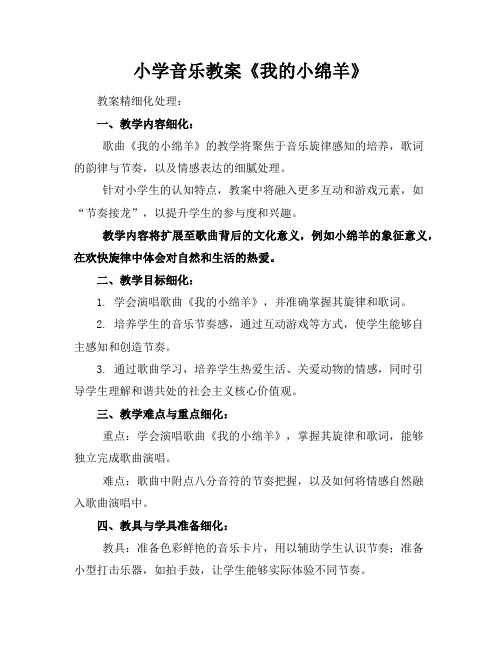 小学音乐教案《我的小绵羊》

教案精细化处理：

一、教学内容细化：

歌曲《我的小绵羊》的教学将聚焦于音乐旋律感知的培养，歌词的韵律与节奏，以及情感表达的细腻处理。

针对小学生的认知特点，教案中将融入更多互动和游戏元素，如“节奏接龙”，以提升学生的参与度和兴趣。

教学内容将扩展至歌曲背后的文化意义，例如小绵羊的象征意义，在欢快旋律中体会对自然和生活的热爱。

二、教学目标细化：

1. 学会演唱歌曲《我的小绵羊》，并准确掌握其旋律和歌词。

2. 培养学生的音乐节奏感，通过互动游戏等方式，使学生能够自主感知和创造节奏。

3. 通过歌曲学习，培养学生热爱生活、关爱动物的情感，同时引导学生理解和谐共处的社会主义核心价值观。

三、教学难点与重点细化：

重点：学会演唱歌曲《我的小绵羊》，掌握其旋律和歌词，能够独立完成歌曲演唱。

难点：歌曲中附点八分音符的节奏把握，以及如何将情感自然融入歌曲演唱中。

四、教具与学具准备细化：

教具：准备色彩鲜艳的音乐卡片，用以辅助学生认识节奏；准备小型打击乐器，如拍手鼓，让学生能够实际体验不同节奏。